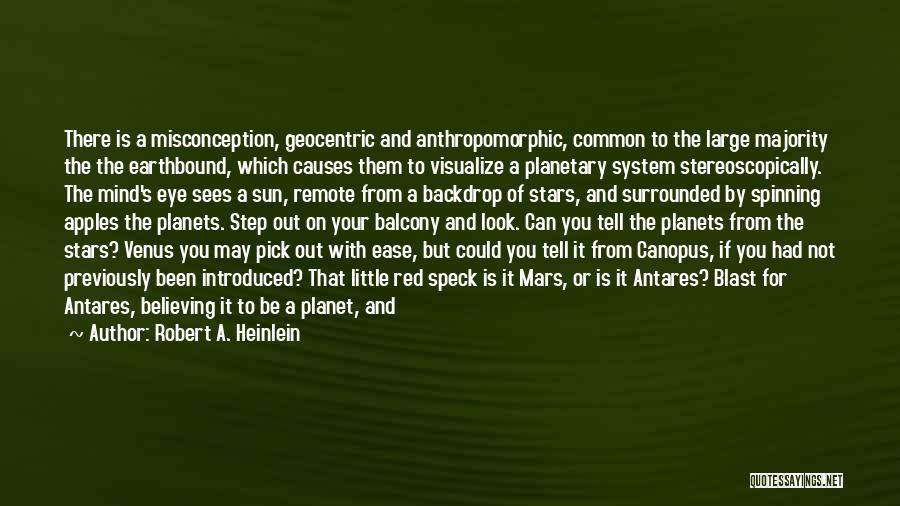 There is a misconception, geocentric and anthropomorphic, common to the large majority the the earthbound, which causes them to visualize a planetary system stereoscopically. The mind's eye sees a sun, remote from a backdrop of stars, and surrounded by spinning apples the planets. Step out on your balcony and look. Can you tell the planets from the stars? Venus you may pick out with ease, but could you tell it from Canopus, if you had not previously been introduced? That little red speck is it Mars, or is it Antares? Blast for Antares, believing it to be a planet, and

~ Author: Robert A. Heinlein

QUOTESSAYINGS.NET